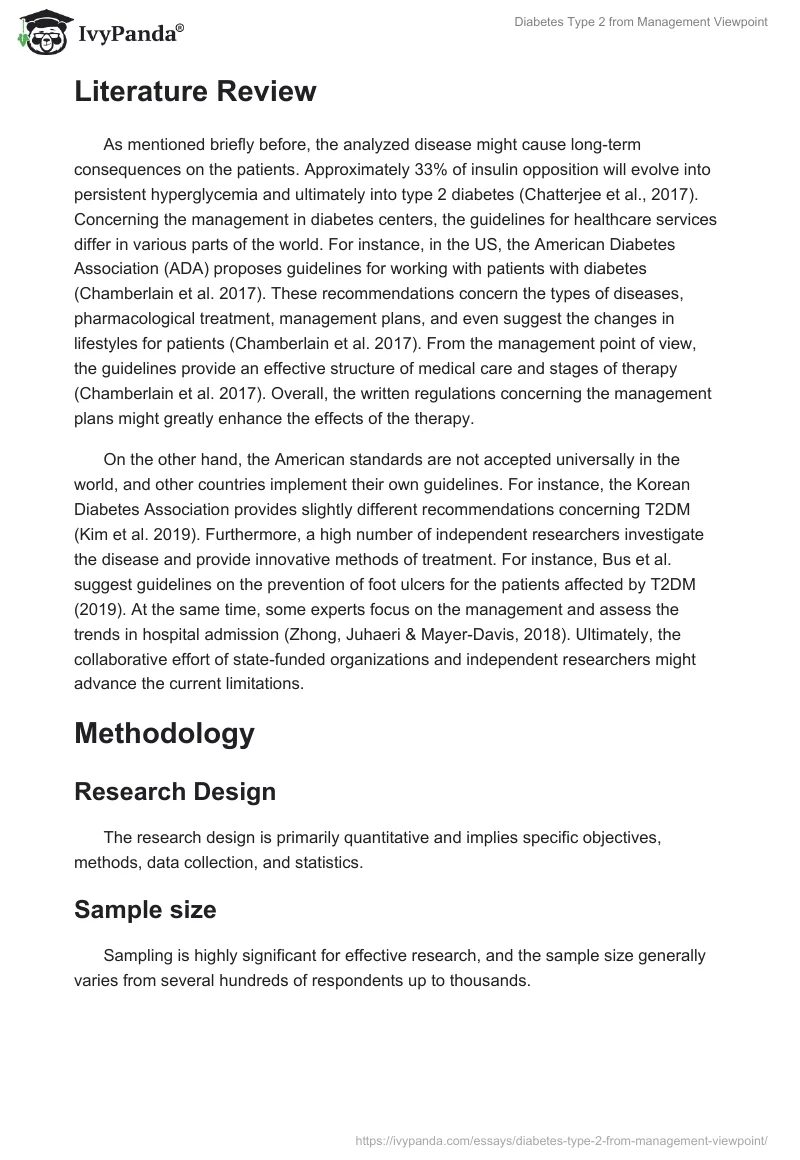 IvyPanda®

Diabetes Type 2 from Management Viewpoint

Literature Review

As mentioned briefly before, the analyzed disease might cause long-term consequences on the patients. Approximately 33% of insulin opposition will evolve into persistent hyperglycemia and ultimately into type 2 diabetes (Chatterjee et al., 2017). Concerning the management in diabetes centers, the guidelines for healthcare services differ in various parts of the world. For instance, in the US, the American Diabetes Association (ADA) proposes guidelines for working with patients with diabetes (Chamberlain et al. 2017). These recommendations concern the types of diseases, pharmacological treatment, management plans, and even suggest the changes in lifestyles for patients (Chamberlain et al. 2017). From the management point of view, the guidelines provide an effective structure of medical care and stages of therapy (Chamberlain et al. 2017). Overall, the written regulations concerning the management plans might greatly enhance the effects of the therapy.

On the other hand, the American standards are not accepted universally in the world, and other countries implement their own guidelines. For instance, the Korean Diabetes Association provides slightly different recommendations concerning T2DM (Kim et al. 2019). Furthermore, a high number of independent researchers investigate the disease and provide innovative methods of treatment. For instance, Bus et al. suggest guidelines on the prevention of foot ulcers for the patients affected by T2DM (2019). At the same time, some experts focus on the management and assess the trends in hospital admission (Zhong, Juhaeri & Mayer-Davis, 2018). Ultimately, the collaborative effort of state-funded organizations and independent researchers might advance the current limitations.

Methodology

Research Design

The research design is primarily quantitative and implies specific objectives, methods, data collection, and statistics.

Sample size

Sampling is highly significant for effective research, and the sample size generally varies from several hundreds of respondents up to thousands.

https://ivypanda.com/essays/diabetes-type-2-from-management-viewpoint/